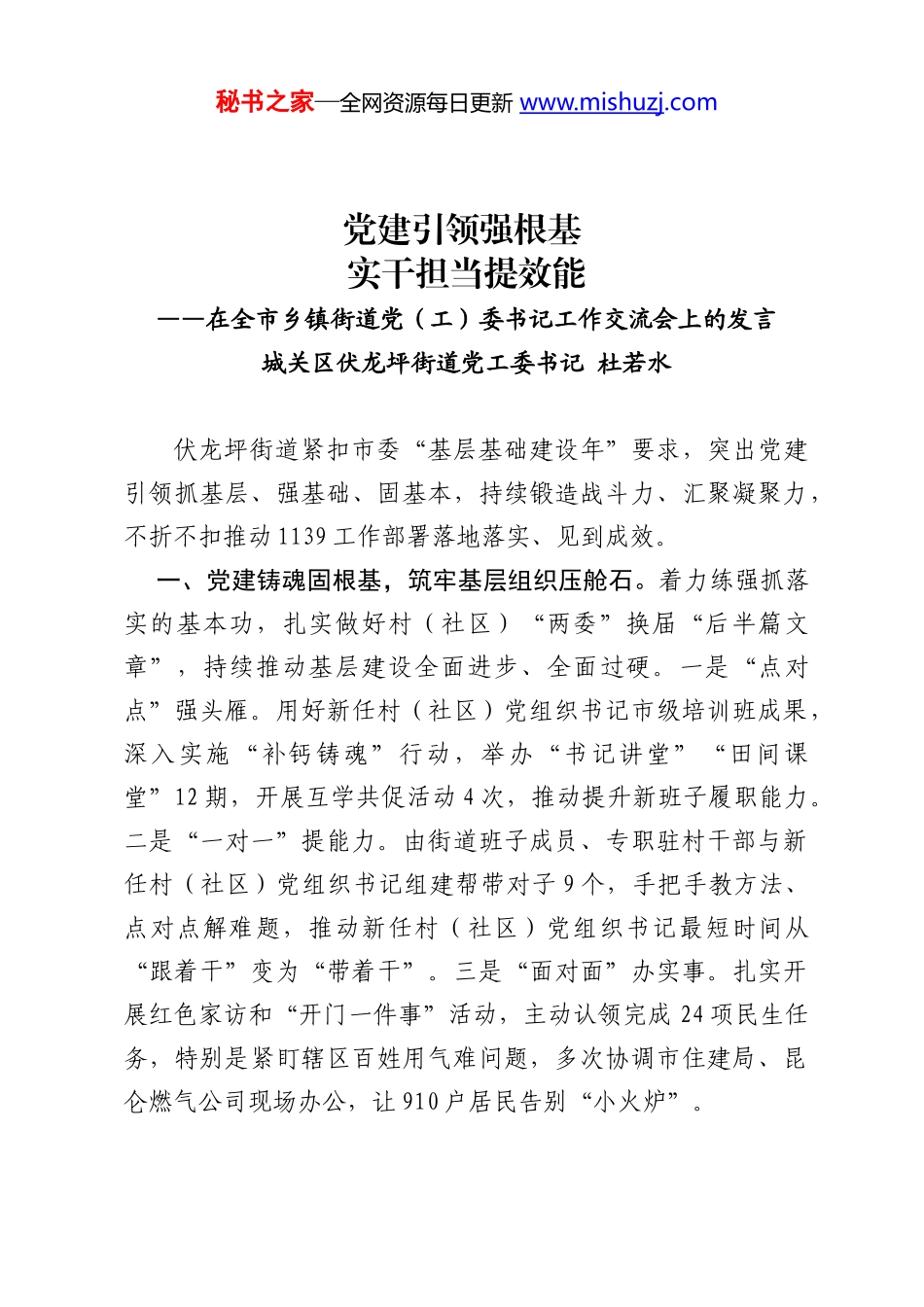 秘书之家—全网资源每日更新 www.mishuzj.com

党建引领强根基
实干担当提效能
——在全市乡镇街道党（工）委书记工作交流会上的发言
城关区伏龙坪街道党工委书记 杜若水

伏龙坪街道紧扣市委“基层基础建设年”要求，突出党建引领抓基层、强基础、固基本，持续锻造战斗力、汇聚凝聚力，不折不扣推动1139工作部署落地落实、见到成效。

一、党建铸魂固根基，筑牢基层组织压舱石。着力练强抓落实的基本功，扎实做好村（社区）“两委”换届“后半篇文章”，持续推动基层建设全面进步、全面过硬。一是“点对点”强头雁。用好新任村（社区）党组织书记市级培训班成果，深入实施“补钙铸魂”行动，举办“书记讲堂”“田间课堂”12期，开展互学共促活动4次，推动提升新班子履职能力。二是“一对一”提能力。由街道班子成员、专职驻村干部与新任村（社区）党组织书记组建帮带对子9个，手把手教方法、点对点解难题，推动新任村（社区）党组织书记最短时间从“跟着干”变为“带着干”。三是“面对面”办实事。扎实开展红色家访和“开门一件事”活动，主动认领完成24项民生任务，特别是紧盯辖区百姓用气难问题，多次协调市住建局、昆仑燃气公司现场办公，让910户居民告别“小火炉”。